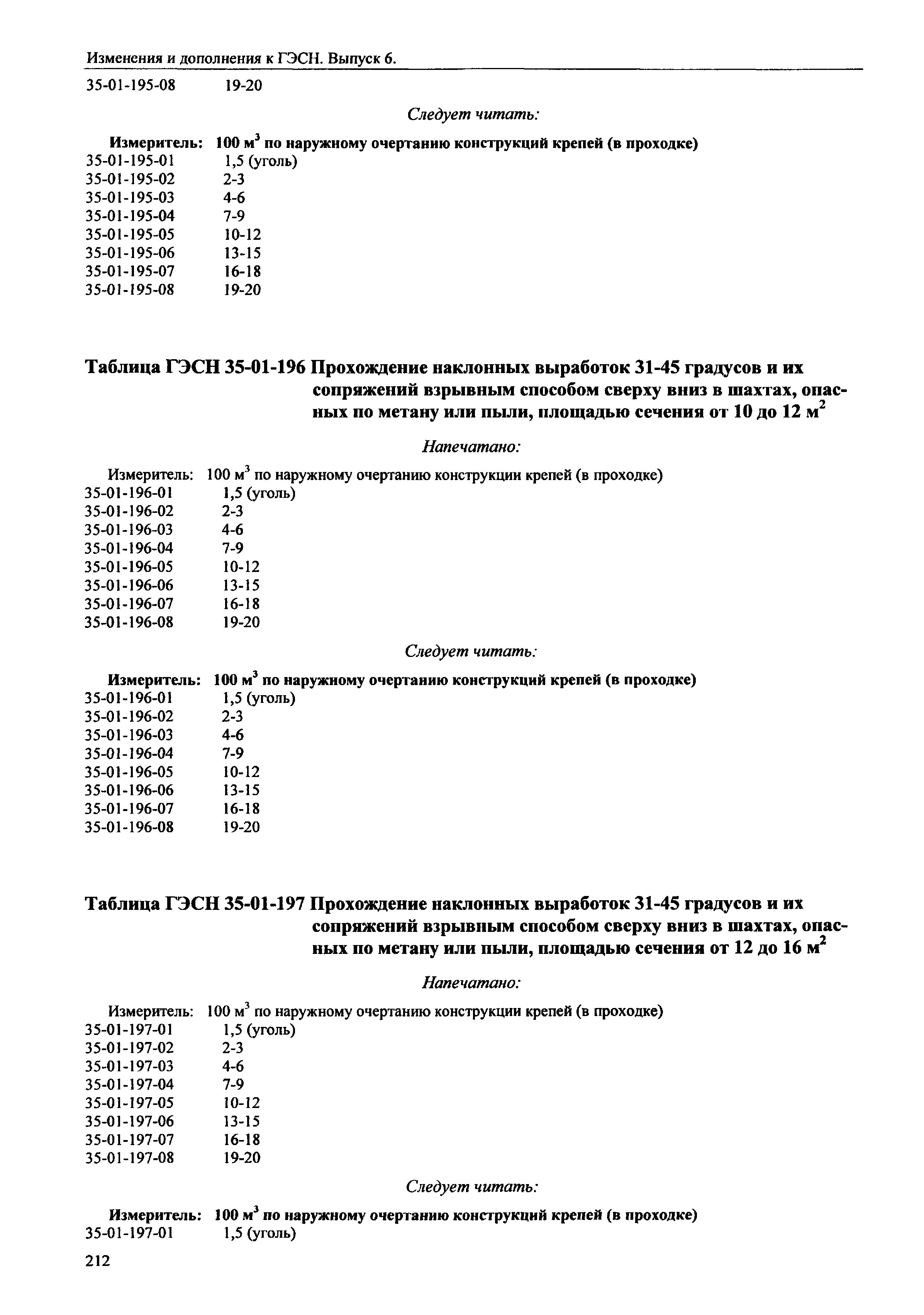 Изменения и дополнения к ГЭСН. Выпуск 6.

35-01-195-08 19-20

Следует читать:

Измеритель: 100 м$^3$ по наружному очертанию конструкций крепей (в проходке)
35-01-195-01 1,5 (уголь)
35-01-195-02 2-3
35-01-195-03 4-6
35-01-195-04 7-9
35-01-195-05 10-12
35-01-195-06 13-15
35-01-195-07 16-18
35-01-195-08 19-20

Таблица ГЭСН 35-01-196 Прохождение наклонных выработок 31-45 градусов и их сопряжений взрывным способом сверху вниз в шахтах, опасных по метану или пыли, площадью сечения от 10 до 12 м$^2$

Напечатано:

Измеритель: 100 м$^3$ по наружному очертанию конструкции крепей (в проходке)
35-01-196-01 1,5 (уголь)
35-01-196-02 2-3
35-01-196-03 4-6
35-01-196-04 7-9
35-01-196-05 10-12
35-01-196-06 13-15
35-01-196-07 16-18
35-01-196-08 19-20

Следует читать:

Измеритель: 100 м$^3$ по наружному очертанию конструкций крепей (в проходке)
35-01-196-01 1,5 (уголь)
35-01-196-02 2-3
35-01-196-03 4-6
35-01-196-04 7-9
35-01-196-05 10-12
35-01-196-06 13-15
35-01-196-07 16-18
35-01-196-08 19-20

Таблица ГЭСН 35-01-197 Прохождение наклонных выработок 31-45 градусов и их сопряжений взрывным способом сверху вниз в шахтах, опасных по метану или пыли, площадью сечения от 12 до 16 м$^2$

Напечатано:

Измеритель: 100 м$^3$ по наружному очертанию конструкции крепей (в проходке)
35-01-197-01 1,5 (уголь)
35-01-197-02 2-3
35-01-197-03 4-6
35-01-197-04 7-9
35-01-197-05 10-12
35-01-197-06 13-15
35-01-197-07 16-18
35-01-197-08 19-20

Следует читать:

Измеритель: 100 м$^3$ по наружному очертанию конструкций крепей (в проходке)
35-01-197-01 1,5 (уголь)

212